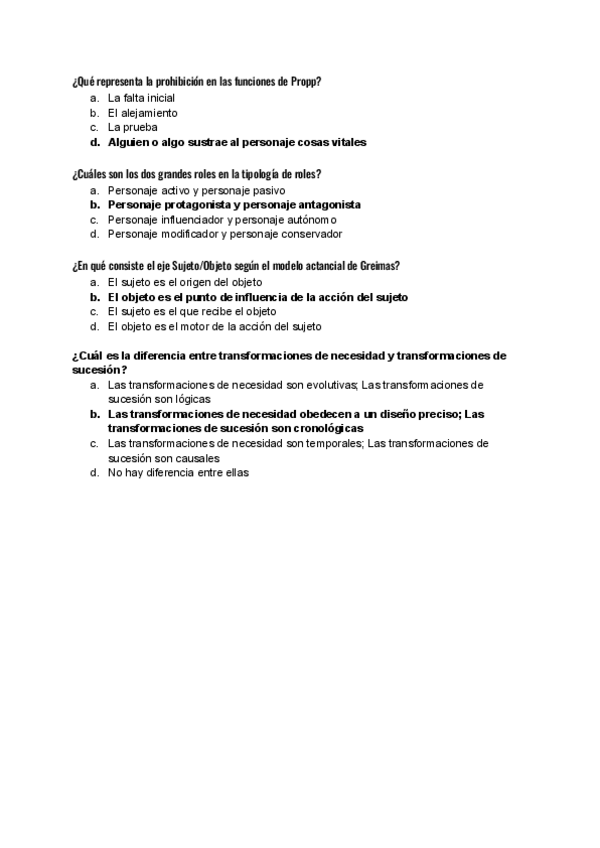 ¿Qué representa la prohibición en las funciones de Propp?

a. La falta inicial
b. El alejamiento
c. La prueba
d. Alguien o algo sustrae al personaje cosas vitales

¿Cuáles son los dos grandes roles en la tipología de roles?

a. Personaje activo y personaje pasivo
b. Personaje protagonista y personaje antagonista
c. Personaje influenciador y personaje autónomo
d. Personaje modificador y personaje conservador

¿En qué consiste el eje Sujeto/Objeto según el modelo actancial de Greimas?

a. El sujeto es el origen del objeto
b. El objeto es el punto de influencia de la acción del sujeto
c. El sujeto es el que recibe el objeto
d. El objeto es el motor de la acción del sujeto

¿Cuál es la diferencia entre transformaciones de necesidad y transformaciones de sucesión?

a. Las transformaciones de necesidad son evolutivas; Las transformaciones de sucesión son lógicas
b. Las transformaciones de necesidad obedecen a un diseño preciso; Las transformaciones de sucesión son cronológicas
c. Las transformaciones de necesidad son temporales; Las transformaciones de sucesión son causales
d. No hay diferencia entre ellas